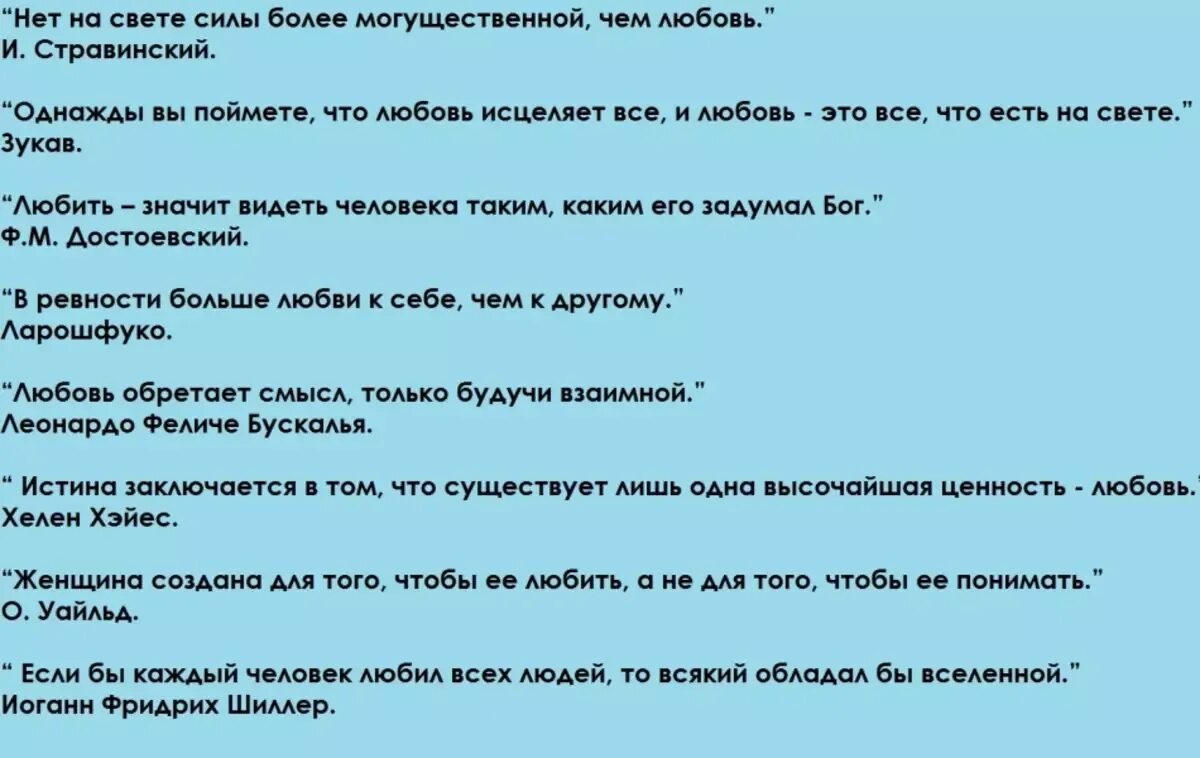 “Нет на свете силы более могущественной, чем любовь.”
И. Стравинский.

“Однажды вы поймете, что любовь исцеляет все, и любовь - это все, что есть на свете.”
Зукав.

“Любить – значит видеть человека таким, каким его задумал Бог.”
Ф.М. Достоевский.

“В ревности больше любви к себе, чем к другому.”
Ларошфуко.

“Любовь обретает смысл, только будучи взаимной.”
Леонардо Феличе Бускалья.

“ Истина заключается в том, что существует лишь одна высочайшая ценность - любовь.
Хелен Хэйес.

“Женщина создана для того, чтобы ее любить, а не для того, чтобы ее понимать.”
О. Уайльд.

“ Если бы каждый человек любил всех людей, то всякий обладал бы вселенной.”
Иоганн Фридрих Шиллер.